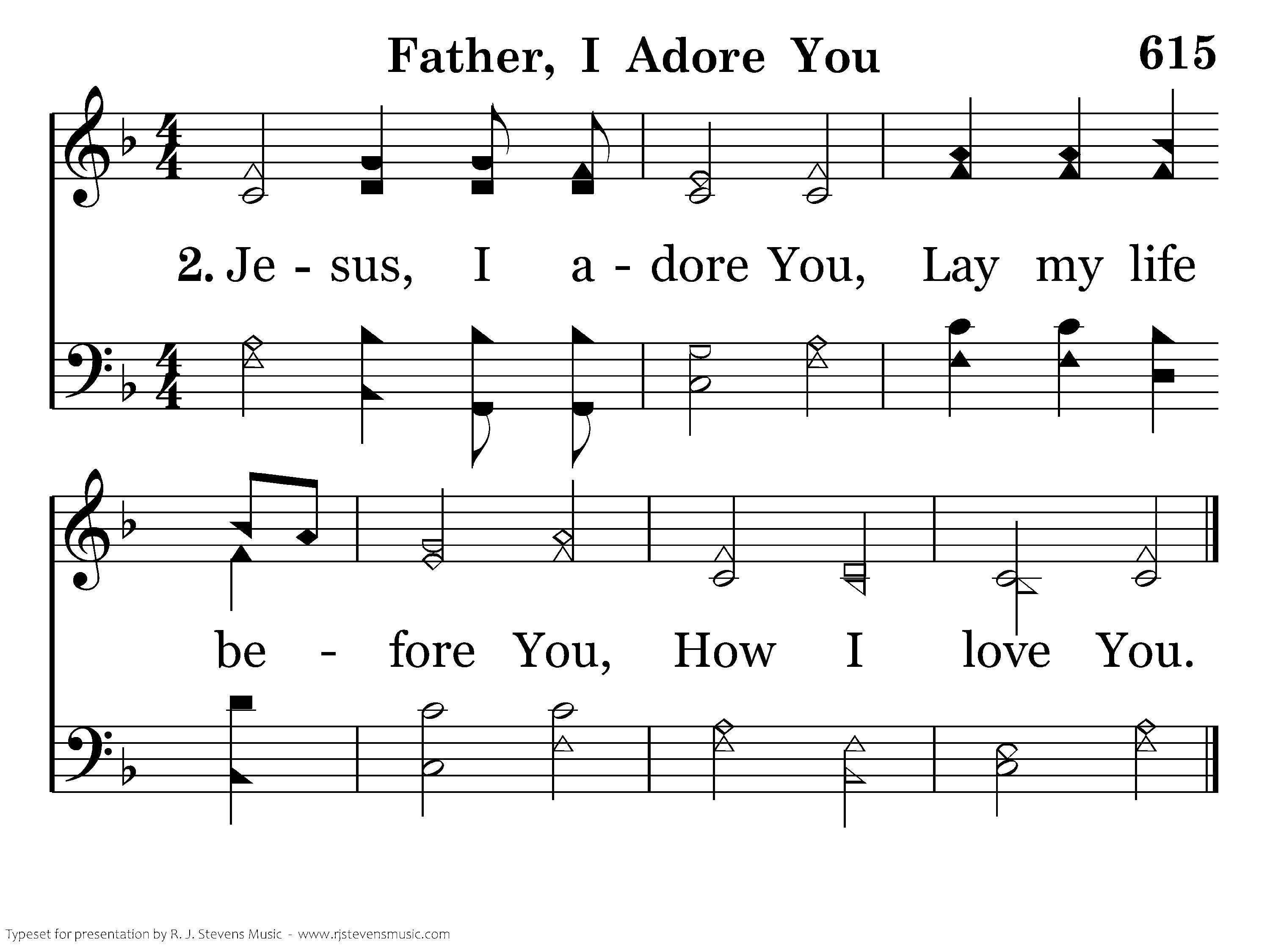 Father, I Adore You

615

2. Je - sus, I a - dore You, Lay my life

be - fore You, How I love You.

Typeset for presentation by R. J. Stevens Music - www.rjstevensmusic.com